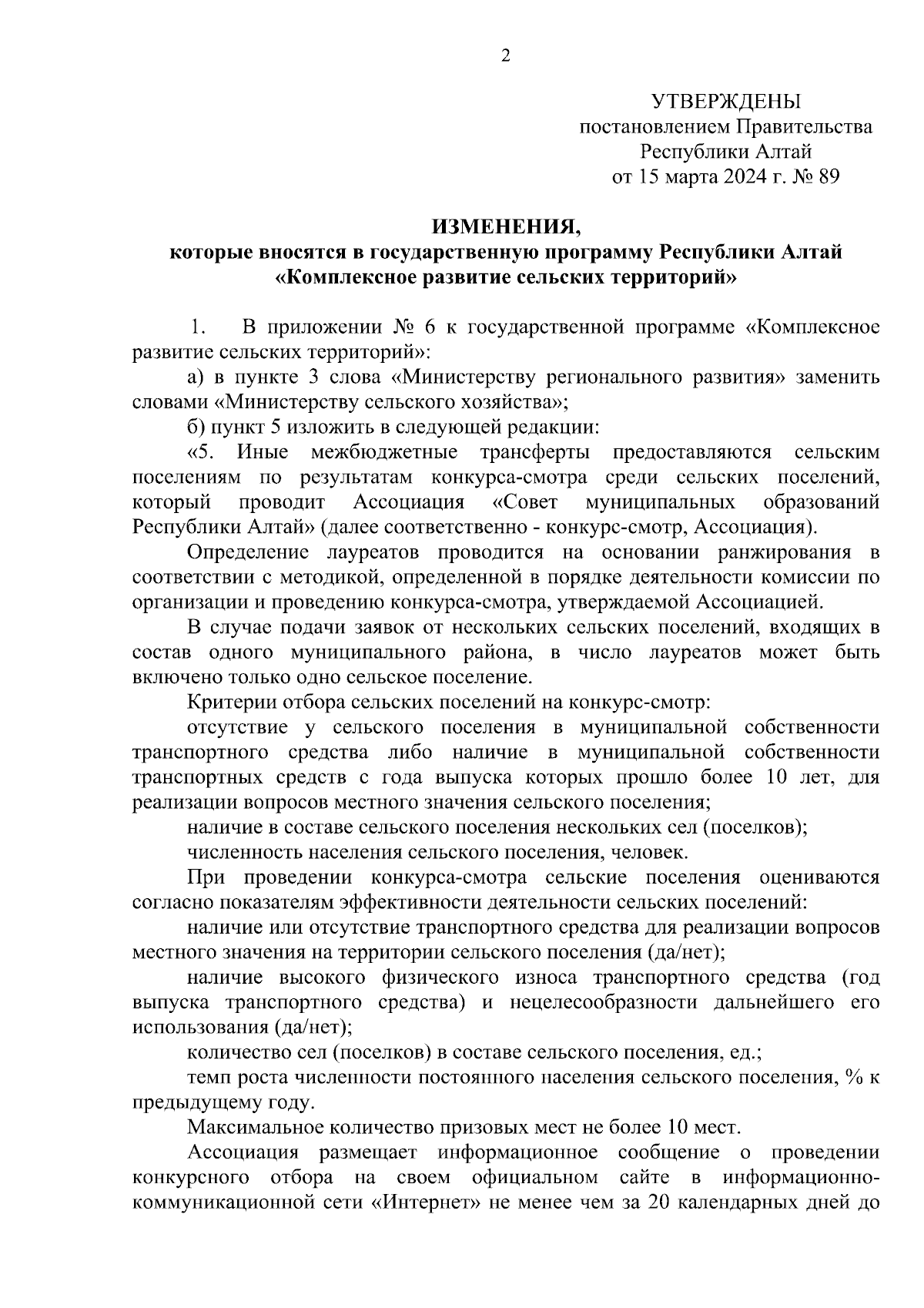 2

УТВЕРЖДЕНЫ
постановлением Правительства
Республики Алтай
от 15 марта 2024 г. № 89

ИЗМЕНЕНИЯ,
которые вносятся в государственную программу Республики Алтай
«Комплексное развитие сельских территорий»

1. В приложении № 6 к государственной программе «Комплексное развитие сельских территорий»:

а) в пункте 3 слова «Министерству регионального развития» заменить словами «Министерству сельского хозяйства»;

б) пункт 5 изложить в следующей редакции:

«5. Иные межбюджетные трансферты предоставляются сельским поселениям по результатам конкурса-смотра среди сельских поселений, который проводит Ассоциация «Совет муниципальных образований Республики Алтай» (далее соответственно - конкурс-смотр, Ассоциация).

Определение лауреатов проводится на основании ранжирования в соответствии с методикой, определенной в порядке деятельности комиссии по организации и проведению конкурса-смотра, утверждаемой Ассоциацией.

В случае подачи заявок от нескольких сельских поселений, входящих в состав одного муниципального района, в число лауреатов может быть включено только одно сельское поселение.

Критерии отбора сельских поселений на конкурс-смотр:

отсутствие у сельского поселения в муниципальной собственности транспортного средства либо наличие в муниципальной собственности транспортных средств с года выпуска которых прошло более 10 лет, для реализации вопросов местного значения сельского поселения;

наличие в составе сельского поселения нескольких сел (поселков);

численность населения сельского поселения, человек.

При проведении конкурса-смотра сельские поселения оцениваются согласно показателям эффективности деятельности сельских поселений:

наличие или отсутствие транспортного средства для реализации вопросов местного значения на территории сельского поселения (да/нет);

наличие высокого физического износа транспортного средства (год выпуска транспортного средства) и нецелесообразности дальнейшего его использования (да/нет);

количество сел (поселков) в составе сельского поселения, ед.;

темп роста численности постоянного населения сельского поселения, % к предыдущему году.

Максимальное количество призовых мест не более 10 мест.

Ассоциация размещает информационное сообщение о проведении конкурсного отбора на своем официальном сайте в информационно-коммуникационной сети «Интернет» не менее чем за 20 календарных дней до